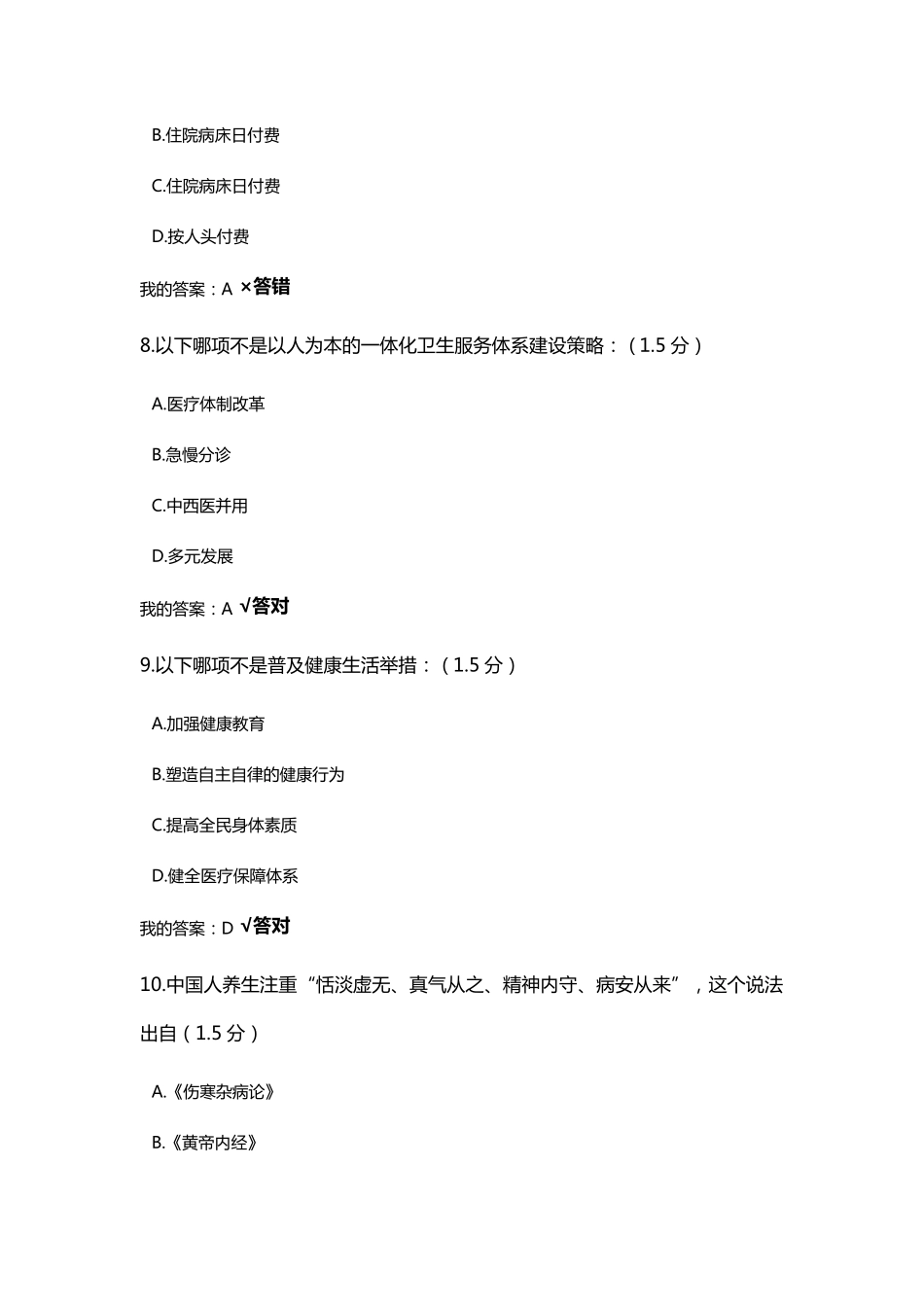 B.住院病床日付费

C.住院病床日付费

D.按人头付费

我的答案：A ×答错

8.以下哪项不是以人为本的一体化卫生服务体系建设策略：（1.5 分）

A.医疗体制改革

B.急慢分诊

C.中西医并用

D.多元发展

我的答案：A √答对

9.以下哪项不是普及健康生活举措：（1.5 分）

A.加强健康教育

B.塑造自主自律的健康行为

C.提高全民身体素质

D.健全医疗保障体系

我的答案：D √答对

10.中国人养生注重“恬淡虚无、真气从之、精神内守、病安从来”，这个说法出自（1.5 分）

A.《伤寒杂病论》

B.《黄帝内经》